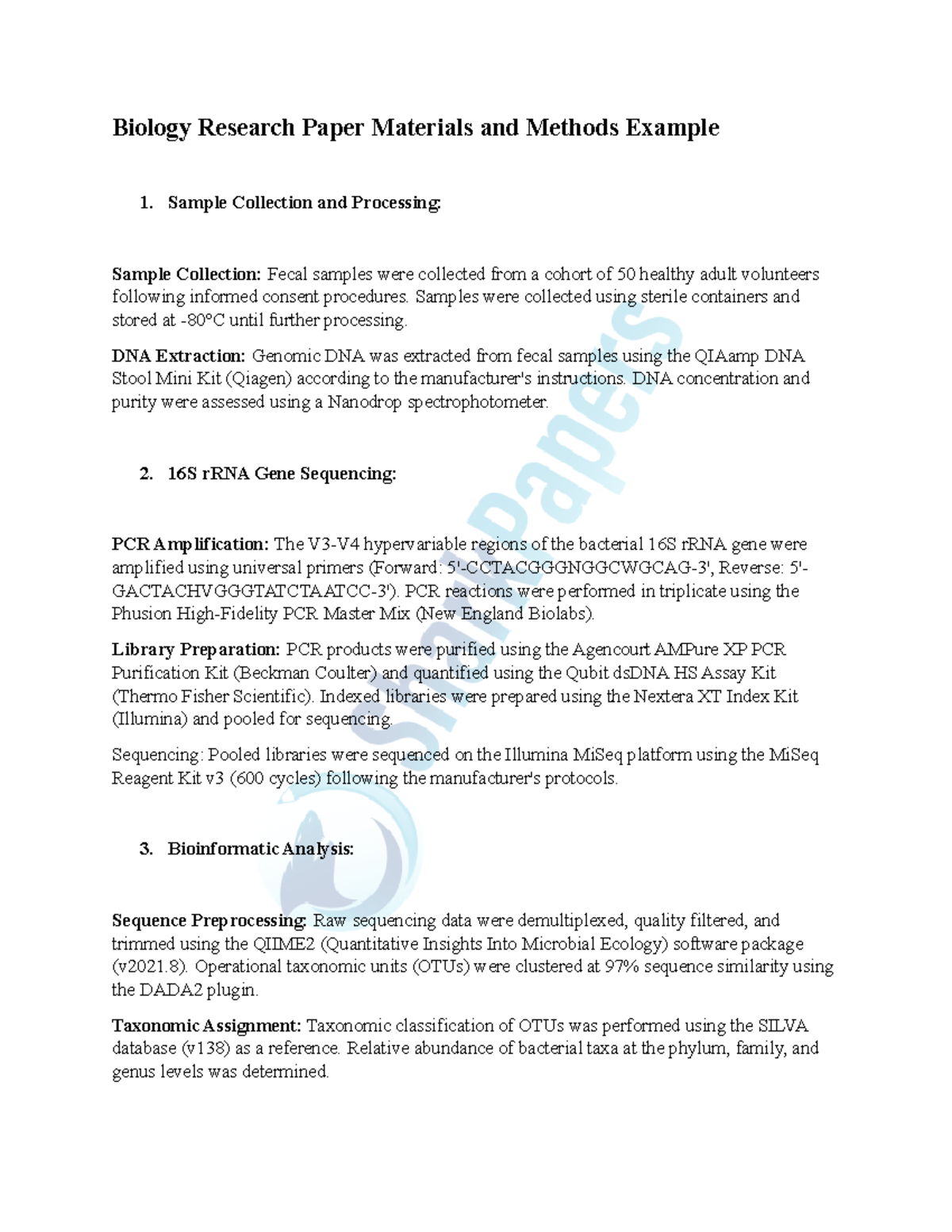 Biology Research Paper Materials and Methods Example

1. Sample Collection and Processing:

Sample Collection: Fecal samples were collected from a cohort of 50 healthy adult volunteers following informed consent procedures. Samples were collected using sterile containers and stored at -80°C until further processing.

DNA Extraction: Genomic DNA was extracted from fecal samples using the QIAamp DNA Stool Mini Kit (Qiagen) according to the manufacturer's instructions. DNA concentration and purity were assessed using a Nanodrop spectrophotometer.

2. 16S rRNA Gene Sequencing:

PCR Amplification: The V3-V4 hypervariable regions of the bacterial 16S rRNA gene were amplified using universal primers (Forward: 5'-CCTACGGGNGGCWGCAG-3', Reverse: 5'-GACTACHVGGGTATCTAATCC-3'). PCR reactions were performed in triplicate using the Phusion High-Fidelity PCR Master Mix (New England Biolabs).

Library Preparation: PCR products were purified using the Agencourt AMPure XP PCR Purification Kit (Beckman Coulter) and quantified using the Qubit dsDNA HS Assay Kit (Thermo Fisher Scientific). Indexed libraries were prepared using the Nextera XT Index Kit (Illumina) and pooled for sequencing.

Sequencing: Pooled libraries were sequenced on the Illumina MiSeq platform using the MiSeq Reagent Kit v3 (600 cycles) following the manufacturer's protocols.

3. Bioinformatic Analysis:

Sequence Preprocessing: Raw sequencing data were demultiplexed, quality filtered, and trimmed using the QIIME2 (Quantitative Insights Into Microbial Ecology) software package (v2021.8). Operational taxonomic units (OTUs) were clustered at 97% sequence similarity using the DADA2 plugin.

Taxonomic Assignment: Taxonomic classification of OTUs was performed using the SILVA database (v138) as a reference. Relative abundance of bacterial taxa at the phylum, family, and genus levels was determined.

SharkPapers